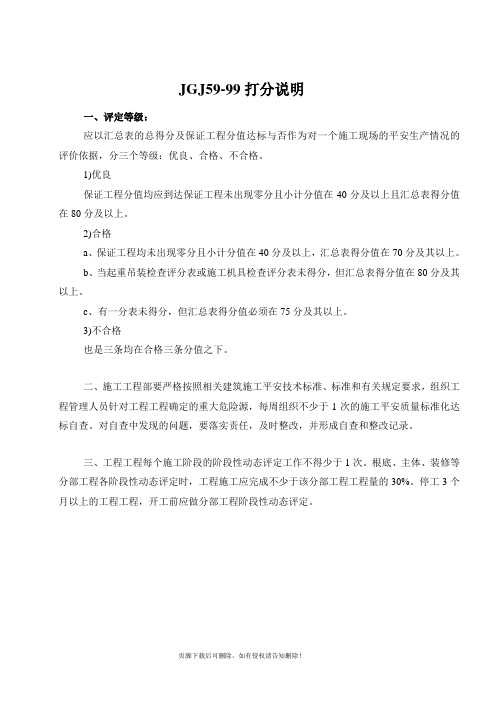 JGJ59-99 打分说明

一、评定等级：

应以汇总表的总得分及保证工程分值达标与否作为对一个施工现场的平安生产情况的评价依据，分三个等级：优良、合格、不合格。

1)优良

保证工程分值均应到达保证工程未出现零分且小计分值在 40 分及以上且汇总表得分值在 80 分及以上。

2)合格

a、保证工程均未出现零分且小计分值在 40 分及以上，汇总表得分值在 70 分及其以上。

b、当起重吊装检查评分表或施工机具检查评分表未得分，但汇总表得分值在 80 分及其以上。

c、有一分表未得分，但汇总表得分值必须在 75 分及其以上。

3)不合格

也是三条均在合格三条分值之下。

二、施工工程部要严格按照相关建筑施工平安技术标准、标准和有关规定要求，组织工程管理人员针对工程工程确定的重大危险源，每周组织不少于 1 次的施工平安质量标准化达标自查。对自查中发现的问题，要落实责任，及时整改，并形成自查和整改记录。

三、工程工程每个施工阶段的阶段性动态评定工作不得少于 1 次。根底、主体、装修等分部工程各阶段性动态评定时，工程施工应完成不少于该分部工程工程量的 30%。停工 3 个月以上的工程工程，开工前应做分部工程阶段性动态评定。

页脚下载后可删除，如有侵权请告知删除！